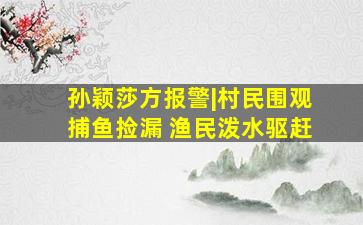 孙颖莎方报警|村民围观捕鱼捡漏 渔民泼水驱赶